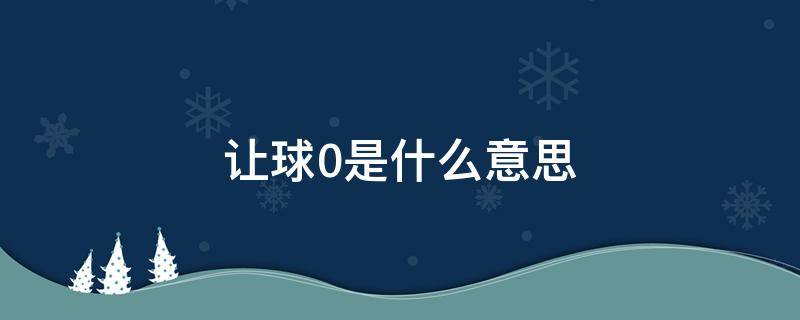 让球0是什么意思